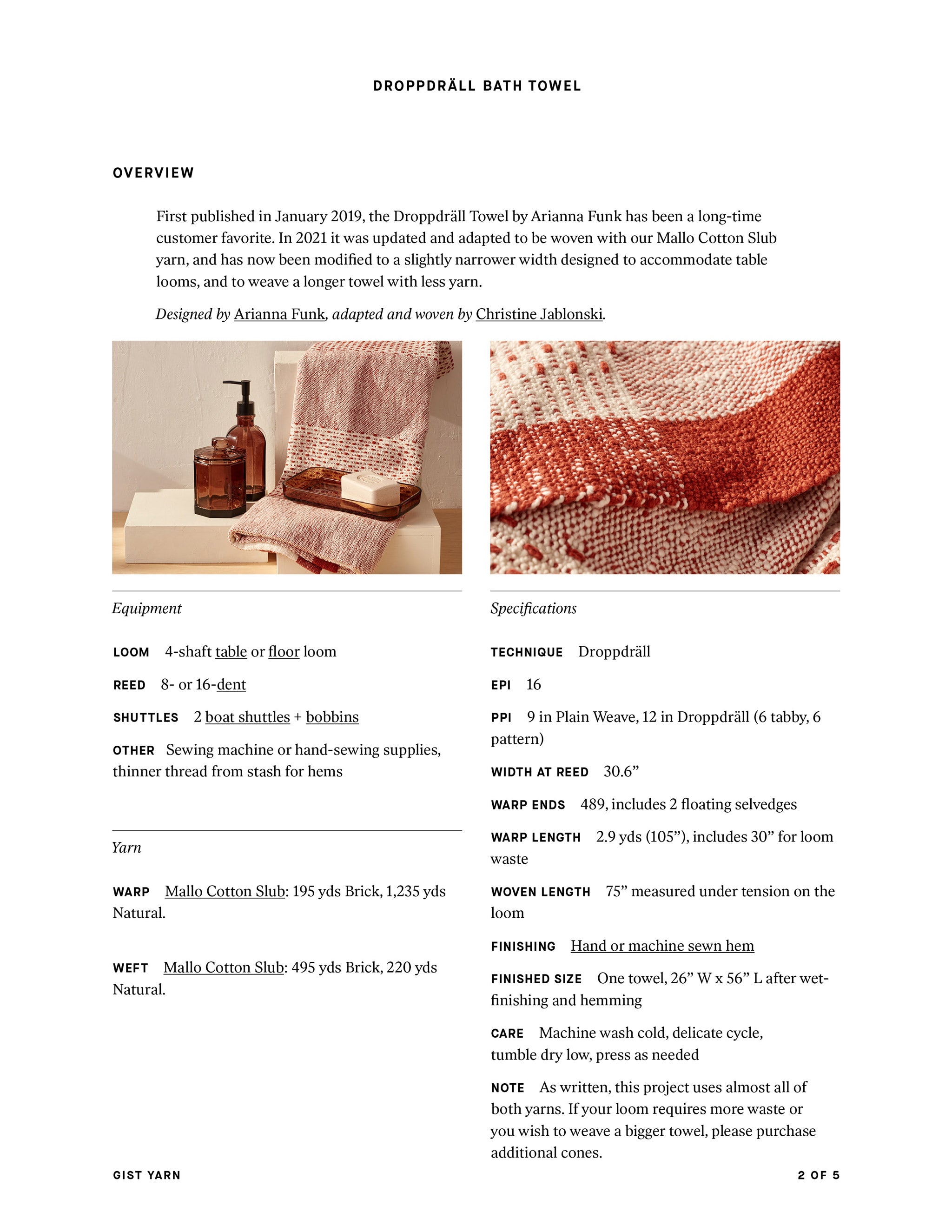 DROPPDRÄLL BATH TOWEL

OVERVIEW

First published in January 2019, the Droppdräll Towel by Arianna Funk has been a long-time customer favorite. In 2021 it was updated and adapted to be woven with our Mallo Cotton Slub yarn, and has now been modified to a slightly narrower width designed to accommodate table looms, and to weave a longer towel with less yarn.

Designed by Arianna Funk, adapted and woven by Christine Jablonski.

Equipment

LOOM 4-shaft table or floor loom

REED 8- or 16-dent

SHUTTLES 2 boat shuttles + bobbins

OTHER Sewing machine or hand-sewing supplies, thinner thread from stash for hems

Yarn

WARP Mallo Cotton Slub: 195 yds Brick, 1,235 yds Natural.

WEFT Mallo Cotton Slub: 495 yds Brick, 220 yds Natural.

Specifications

TECHNIQUE Droppdräll

EPI 16

PPI 9 in Plain Weave, 12 in Droppdräll (6 tabby, 6 pattern)

WIDTH AT REED 30.6”

WARP ENDS 489, includes 2 floating selvedges

WARP LENGTH 2.9 yds (105”), includes 30” for loom waste

WOVEN LENGTH 75” measured under tension on the loom

FINISHING Hand or machine sewn hem

FINISHED SIZE One towel, 26” W x 56” L after wet-finishing and hemming

CARE Machine wash cold, delicate cycle, tumble dry low, press as needed

NOTE As written, this project uses almost all of both yarns. If your loom requires more waste or you wish to weave a bigger towel, please purchase additional cones.

GIST YARN

2 OF 5